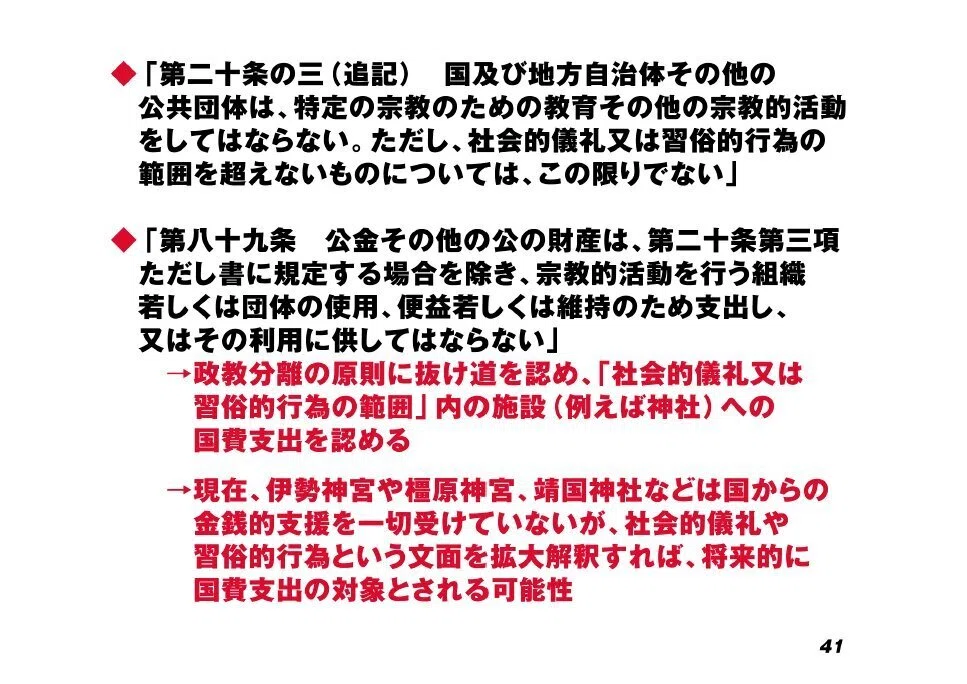 ◆「第二十条の三（追記）　国及び地方自治体その他の公共団体は、特定の宗教のための教育その他の宗教的活動をしてはならない。ただし、社会的儀礼又は習俗的行為の範囲を超えないものについては、この限りでない」

◆「第八十九条　公金その他の公の財産は、第二十条第三項ただし書に規定する場合を除き、宗教的活動を行う組織若しくは団体の使用、便益若しくは維持のため支出し、又はその利用に供してはならない」

→政教分離の原則に抜け道を認め、「社会的儀礼又は習俗的行為の範囲」内の施設（例えば神社）への国費支出を認める

→現在、伊勢神宮や橿原神宮、靖国神社などは国からの金銭的支援を一切受けていないが、社会的儀礼や習俗的行為という文面を拡大解釈すれば、将来的に国費支出の対象とされる可能性

41